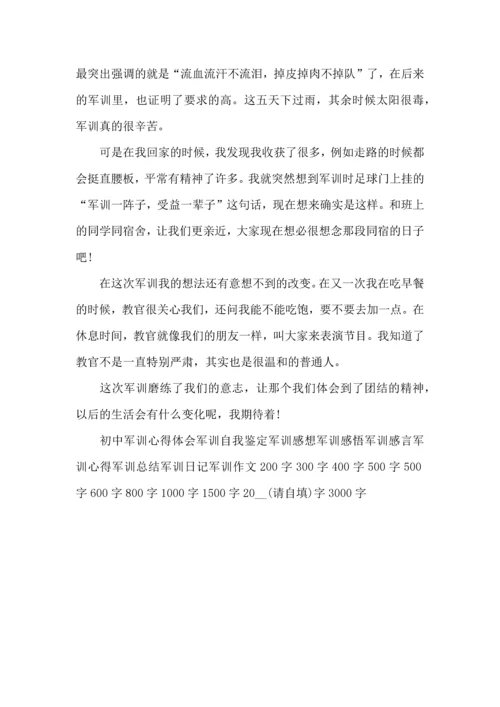 最突出强调的就是“流血流汗不流泪，掉皮掉肉不掉队”了，在后来的军训里，也证明了要求的高。这五天下过雨，其余时候太阳很毒，军训真的很辛苦。

可是在我回家的时候，我发现我收获了很多，例如走路的时候都会挺直腰板，平常有精神了许多。我就突然想到军训时足球门上挂的“军训一阵子，受益一辈子”这句话，现在想来确实是这样。和班上的同学同宿舍，让我们更亲近，大家现在想必很想念那段同宿的日子吧！

在这次军训我的想法还有意想不到的改变。在又一次我在吃早餐的时候，教官很关心我们，还问我能不能吃饱，要不要去加一点。在休息时间，教官就像我们的朋友一样，叫大家来表演节目。我知道了教官不是一直特别严肃，其实也是很温和的普通人。

这次军训磨练了我们的意志，让那个我们体会到了团结的精神，以后的生活会有什么变化呢，我期待着！

初中军训心得体会军训自我鉴定军训感想军训感悟军训感言军训心得军训总结军训日记军训作文 200 字 300 字 400 字 500 字 500 字 600 字 800 字 1000 字 1500 字 20__(请自填)字 3000 字